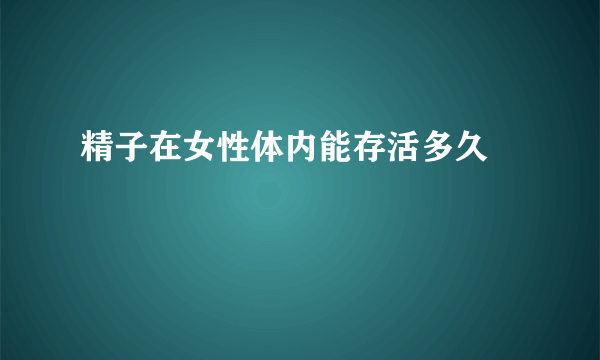 精子在女性体内能存活多久